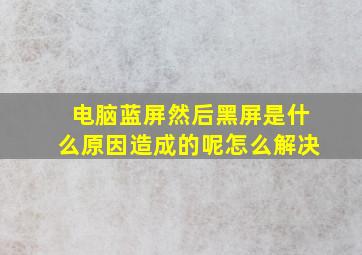 电脑蓝屏然后黑屏是什么原因造成的呢怎么解决